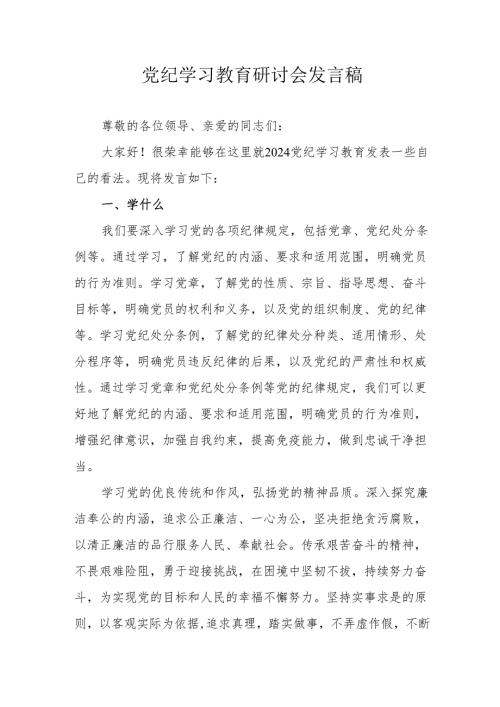 党纪学习教育研讨会发言稿

尊敬的各位领导、亲爱的同志们：

大家好！很荣幸能够在这里就2024党纪学习教育发表一些自己的看法。现将发言如下：

一、学什么

我们要深入学习党的各项纪律规定，包括党章、党纪处分条例等。通过学习，了解党纪的内涵、要求和适用范围，明确党员的行为准则。学习党章，了解党的性质、宗旨、指导思想、奋斗目标等，明确党员的权利和义务，以及党的组织制度、党的纪律等。学习党纪处分条例，了解党的纪律处分种类、适用情形、处分程序等，明确党员违反纪律的后果，以及党纪的严肃性和权威性。通过学习党章和党纪处分条例等党的纪律规定，我们可以更好地了解党纪的内涵、要求和适用范围，明确党员的行为准则，增强纪律意识，加强自我约束，提高免疫能力，做到忠诚干净担当。

学习党的优良传统和作风，弘扬党的精神品质。深入探究廉洁奉公的内涵，追求公正廉洁、一心为公，坚决拒绝贪污腐败，以清正廉洁的品行服务人民、奉献社会。传承艰苦奋斗的精神，不畏艰难险阻，勇于迎接挑战，在困境中坚韧不拔，持续努力奋斗，为实现党的目标和人民的幸福不懈努力。坚持实事求是的原则，以客观实际为依据，追求真理，踏实做事，不弄虚作假，不断